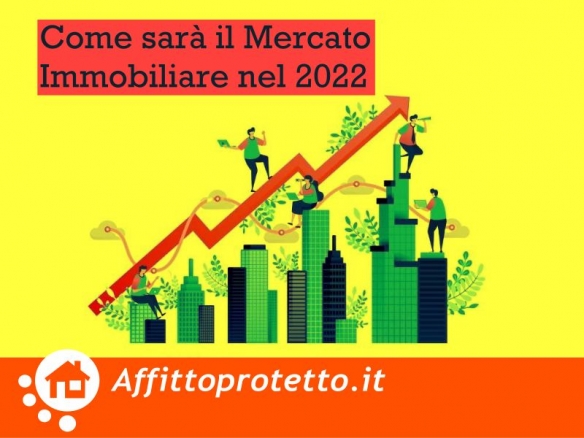 Come sarà il Mercato Immobiliare nel 2022

Affittoprotetto.it